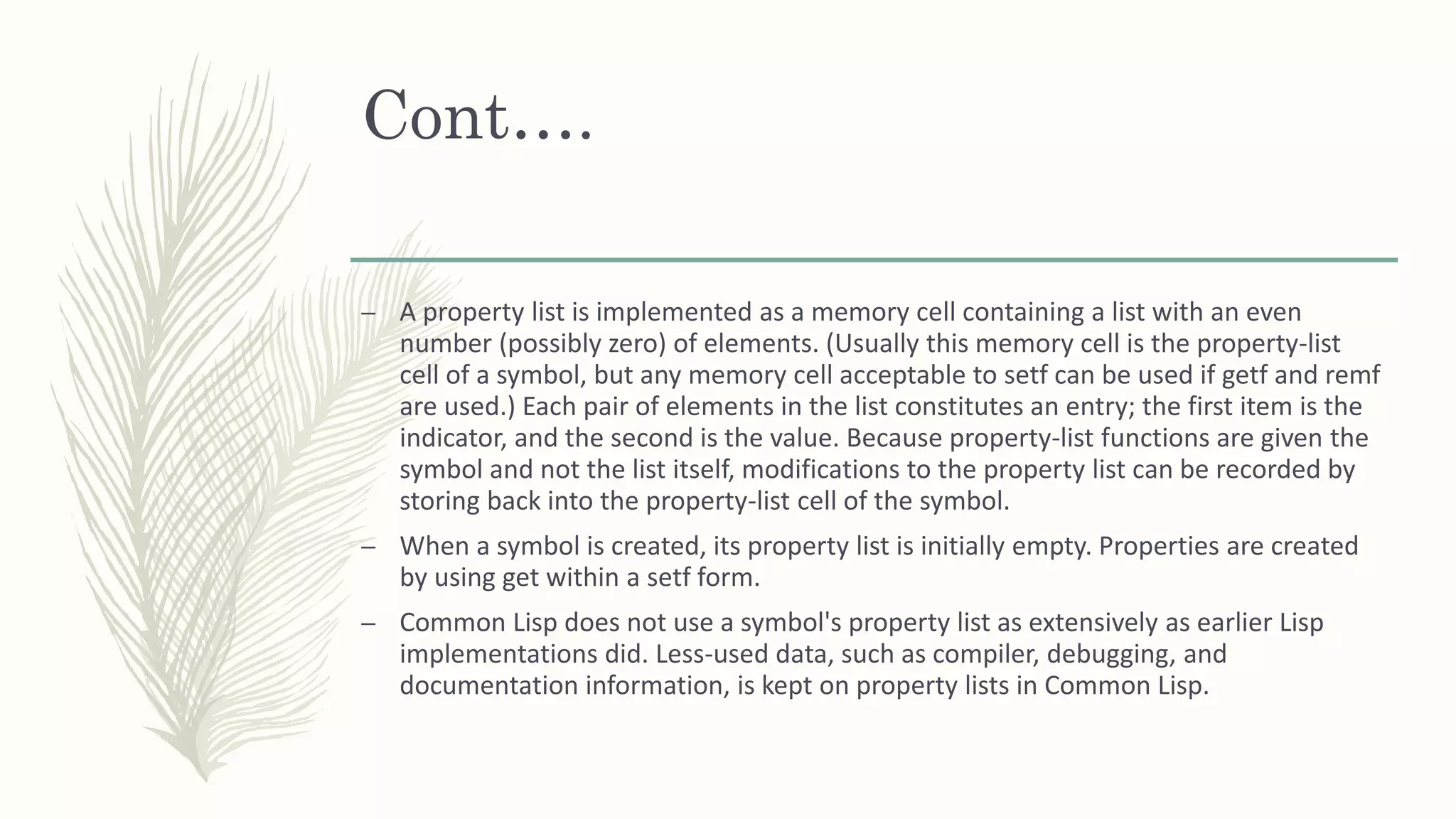 Cont….

– A property list is implemented as a memory cell containing a list with an even number (possibly zero) of elements. (Usually this memory cell is the property-list cell of a symbol, but any memory cell acceptable to setf can be used if getf and remf are used.) Each pair of elements in the list constitutes an entry; the first item is the indicator, and the second is the value. Because property-list functions are given the symbol and not the list itself, modifications to the property list can be recorded by storing back into the property-list cell of the symbol.

– When a symbol is created, its property list is initially empty. Properties are created by using get within a setf form.

– Common Lisp does not use a symbol's property list as extensively as earlier Lisp implementations did. Less-used data, such as compiler, debugging, and documentation information, is kept on property lists in Common Lisp.